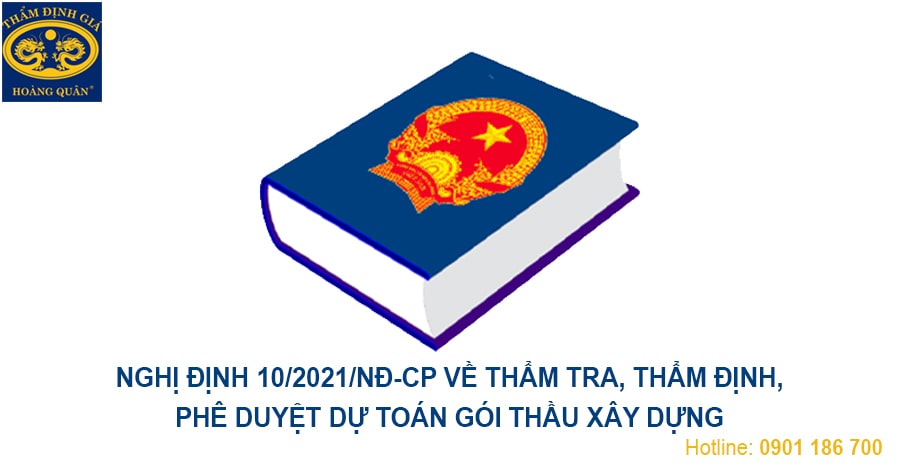 THẨM ĐỊNH GIÁ
HOÀNG QUÂN®

NGHỊ ĐỊNH 10/2021/NĐ-CP VỀ THẨM TRA, THẨM ĐỊNH, PHÊ DUYỆT DỰ TOÁN GÓI THẦU XÂY DỰNG

Hotline: 0901 186 700